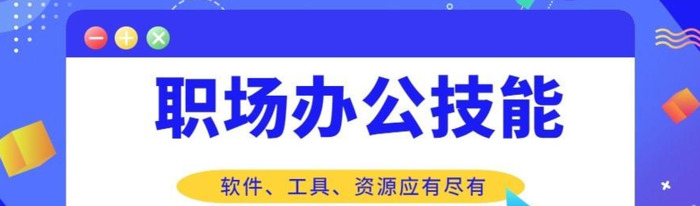 职场办公技能

软件、工具、资源应有尽有